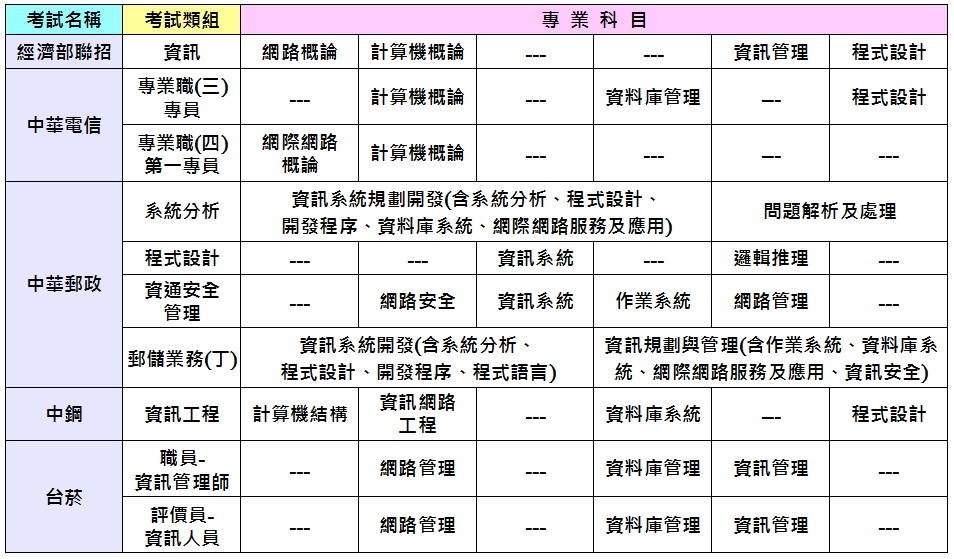 | 考試名稱 | 考試類組 | 專 業 科 目 | | | | | |
|---|---|---|---|---|---|---|---|
| 經濟部聯招 | 資訊 | 網路概論 | 計算機概論 | --- | --- | 資訊管理 | 程式設計 |
| 中華電信 | 專業職(三)專員 | --- | 計算機概論 | --- | 資料庫管理 | --- | 程式設計 |
| | 專業職(四)第一專員 | 網際網路概論 | 計算機概論 | --- | --- | --- | --- |
| 中華郵政 | 系統分析 | 資訊系統規劃開發(含系統分析、程式設計、開發程序、資料庫系統、網際網路服務及應用) | | | | 問題解析及處理 | |
| | 程式設計 | --- | --- | 資訊系統 | --- | 邏輯推理 | --- |
| | 資通安全管理 | --- | 網路安全 | 資訊系統 | 作業系統 | 網路管理 | --- |
| | 郵儲業務(丁) | 資訊系統開發(含系統分析、程式設計、開發程序、程式語言) | | | 資訊規劃與管理(含作業系統、資料庫系統、網際網路服務及應用、資訊安全) | | |
| 中鋼 | 資訊工程 | 計算機結構 | 資訊網路工程 | --- | 資料庫系統 | --- | 程式設計 |
| 台菸 | 職員-資訊管理師 | --- | 網路管理 | --- | 資料庫管理 | 資訊管理 | --- |
| | 評價員-資訊人員 | --- | 網路管理 | --- | 資料庫管理 | 資訊管理 | --- |